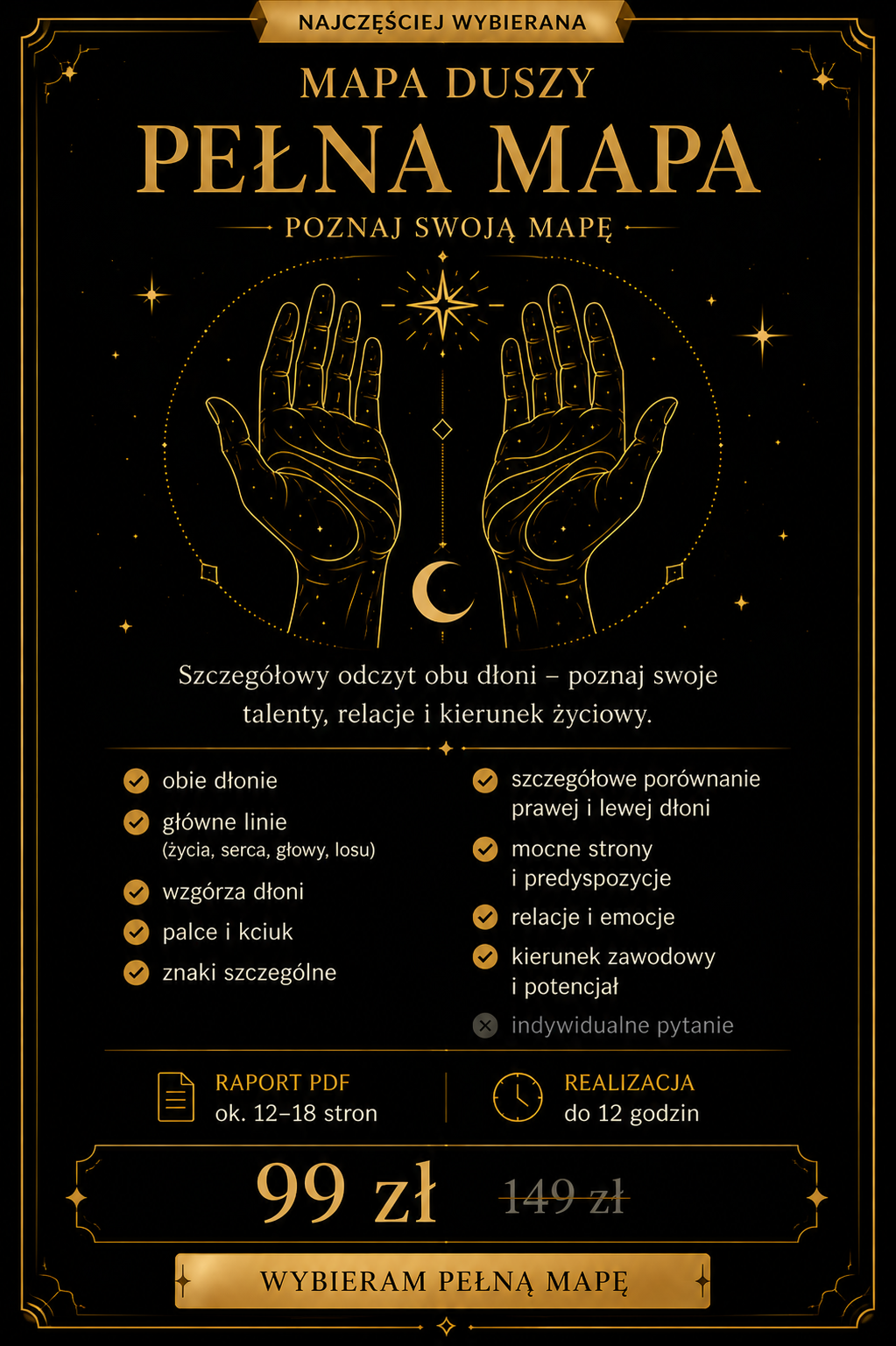 NAJCZĘŚCIEJ WYBIERANA

MAPA DUSZY

PEŁNA MAPA

POZNAJ SWOJĄ MAPĘ

Szczegółowy odczyt obu dłoni – poznaj swoje talenty, relacje i kierunek życiowy.

obie dłonie

główne linie
(życia, serca, głowy, losu)

wzgórza dłoni

palce i kciuk

znaki szczególne

szczegółowe porównanie prawej i lewej dłoni

mocne strony i predyspozycje

relacje i emocje

kierunek zawodowy i potencjał

indywidualne pytanie

RAPORT PDF
ok. 12–18 stron

REALIZACJA
do 12 godzin

99 zł 149 zł

WYBIERAM PEŁNĄ MAPĘ